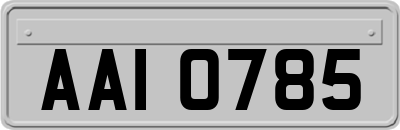 AAI 0785